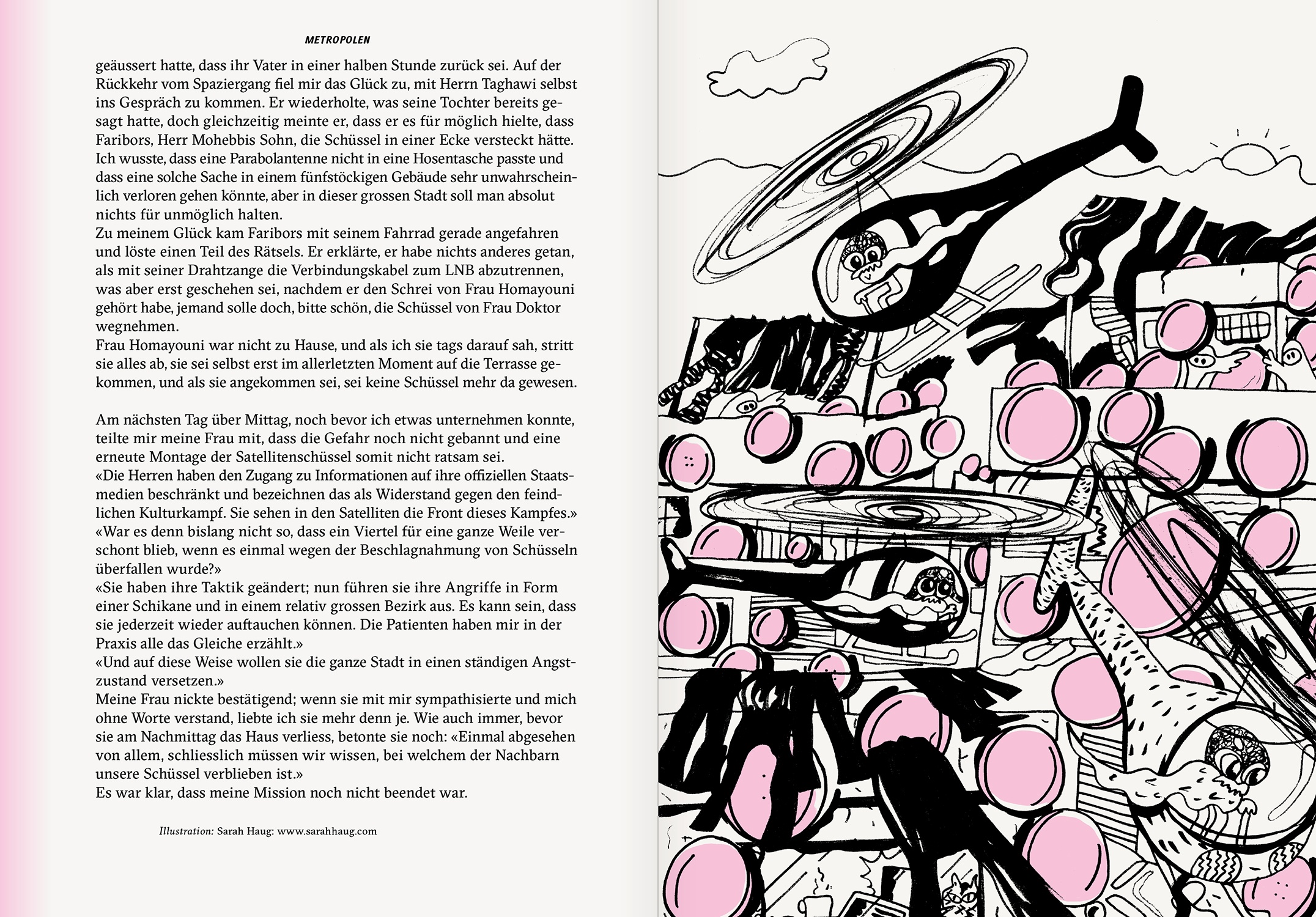 METROPOLEN

geäussert hatte, dass ihr Vater in einer halben Stunde zurück sei. Auf der Rückkehr vom Spaziergang fiel mir das Glück zu, mit Herrn Taghawi selbst ins Gespräch zu kommen. Er wiederholte, was seine Tochter bereits gesagt hatte, doch gleichzeitig meinte er, dass er es für möglich hielte, dass Faribors, Herr Mohebbis Sohn, die Schüssel in einer Ecke versteckt hätte. Ich wusste, dass eine Parabolantenne nicht in eine Hosentasche passte und dass eine solche Sache in einem fünfstöckigen Gebäude sehr unwahrscheinlich verloren gehen könnte, aber in dieser grossen Stadt soll man absolut nichts für unmöglich halten.
Zu meinem Glück kam Faribors mit seinem Fahrrad gerade angefahren und löste einen Teil des Rätsels. Er erklärte, er habe nichts anderes getan, als mit seiner Drahtzange die Verbindungskabel zum LNB abzutrennen, was aber erst geschehen sei, nachdem er den Schrei von Frau Homayouni gehört habe, jemand solle doch, bitte schön, die Schüssel von Frau Doktor wegnehmen.
Frau Homayouni war nicht zu Hause, und als ich sie tags darauf sah, stritt sie alles ab, sie sei selbst erst im allerletzten Moment auf die Terrasse gekommen, und als sie angekommen sei, sei keine Schüssel mehr da gewesen.

Am nächsten Tag über Mittag, noch bevor ich etwas unternehmen konnte, teilte mir meine Frau mit, dass die Gefahr noch nicht gebannt und eine erneute Montage der Satellitenschüssel somit nicht ratsam sei.
«Die Herren haben den Zugang zu Informationen auf ihre offiziellen Staatsmedien beschränkt und bezeichnen das als Widerstand gegen den feindlichen Kulturkampf. Sie sehen in den Satelliten die Front dieses Kampfes.»
«War es denn bislang nicht so, dass ein Viertel für eine ganze Weile verschont blieb, wenn es einmal wegen der Beschlagnahmung von Schüsseln überfallen wurde?»
«Sie haben ihre Taktik geändert; nun führen sie ihre Angriffe in Form einer Schikane und in einem relativ grossen Bezirk aus. Es kann sein, dass sie jederzeit wieder auftauchen können. Die Patienten haben mir in der Praxis alle das Gleiche erzählt.»
«Und auf diese Weise wollen sie die ganze Stadt in einen ständigen Angstzustand versetzen.»
Meine Frau nickte bestätigend; wenn sie mit mir sympathisierte und mich ohne Worte verstand, liebte ich sie mehr denn je. Wie auch immer, bevor sie am Nachmittag das Haus verliess, betonte sie noch: «Einmal abgesehen von allem, schliesslich müssen wir wissen, bei welchem der Nachbarn unsere Schüssel verblieben ist.»
Es war klar, dass meine Mission noch nicht beendet war.

Illustration: Sarah Haug: www.sarahhaug.com